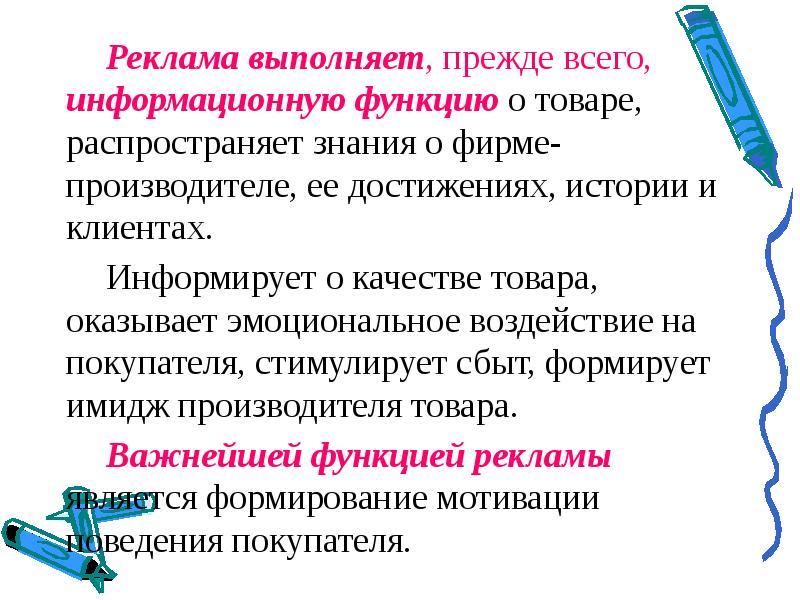 Реклама выполняет, прежде всего, информационную функцию о товаре, распространяет знания о фирме-производителе, ее достижениях, истории и клиентах.

Информирует о качестве товара, оказывает эмоциональное воздействие на покупателя, стимулирует сбыт, формирует имидж производителя товара.

Важнейшей функцией рекламы является формирование мотивации поведения покупателя.